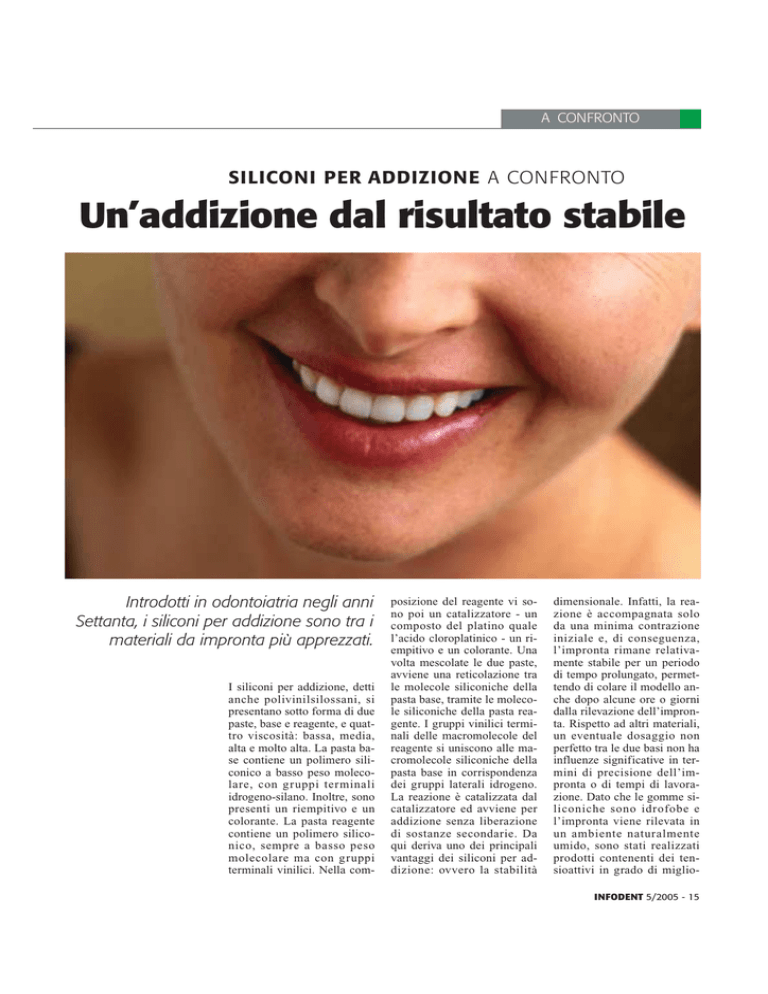 A CONFRONTO

SILICONI PER ADDIZIONE A CONFRONTO

Un'addizione dal risultato stabile

Introdotti in odontoiatria negli anni Settanta, i siliconi per addizione sono tra i materiali da impronta più apprezzati.

I siliconi per addizione, detti anche polivinilsilossani, si presentano sotto forma di due paste, base e reagente, e quattro viscosità: bassa, media, alta e molto alta. La pasta base contiene un polimero siliconico a basso peso molecolare, con gruppi terminali idrogeno-silano. Inoltre, sono presenti un riempitivo e un colorante. La pasta reagente contiene un polimero siliconico, sempre a basso peso molecolare ma con gruppi terminali vinilici. Nella composizione del reagente vi sono poi un catalizzatore - un composto del platino quale l'acido cloroplatinico - un riempitivo e un colorante. Una volta mescolate le due paste, avviene una reticolazione tra le molecole siliconiche della pasta base, tramite le molecole siliconiche della pasta reagente. I gruppi vinilici terminali delle macromolecole del reagente si uniscono alle macromolecole siliconiche della pasta base in corrispondenza dei gruppi laterali idrogeno. La reazione è catalizzata dal catalizzatore ed avviene per addizione senza liberazione di sostanze secondarie. Da qui deriva uno dei principali vantaggi dei siliconi per addizione: ovvero la stabilità dimensionale. Infatti, la reazione è accompagnata solo da una minima contrazione iniziale e, di conseguenza, l'impronta rimane relativamente stabile per un periodo di tempo prolungato, permettendo di colare il modello anche dopo alcune ore o giorni dalla rilevazione dell'impronta. Rispetto ad altri materiali, un eventuale dosaggio non perfetto tra le due basi non ha influenze significative in termini di precisione dell'impronta o di tempi di lavorazione. Dato che le gomme siliconiche sono idrofobe e l'impronta viene rilevata in un ambiente naturalmente umido, sono stati realizzati prodotti contenenti dei tensioattivi in grado di miglio-

INFODENT 5/2005 - 15